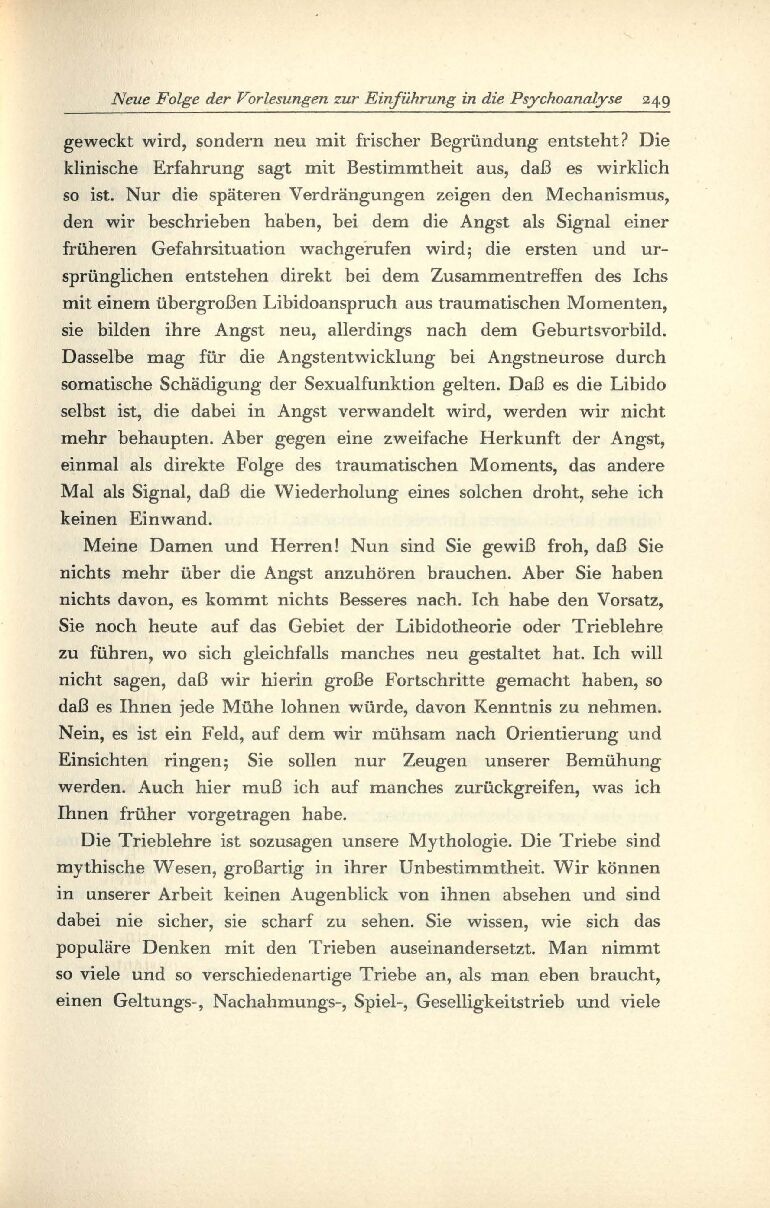 Neue Folge der Vorlesungen zur Einführung in die Psychoanalyse 249

geweckt wird, sondern neu mit frischer Begründung entsteht? Die klinische Erfahrung sagt mit Bestimmtheit aus, daß es wirklich so ist. Nur die späteren Verdrängungen zeigen den Mechanismus, den wir beschrieben haben, bei dem die Angst als Signal einer früheren Gefahrsituation wachgerufen wird; die ersten und ursprünglichen entstehen direkt bei dem Zusammentreffen des Ichs mit einem übergroßen Libidoanspruch aus traumatischen Momenten, sie bilden ihre Angst neu, allerdings nach dem Geburtsvorbild. Dasselbe mag für die Angstentwicklung bei Angstneurose durch somatische Schädigung der Sexualfunktion gelten. Daß es die Libido selbst ist, die dabei in Angst verwandelt wird, werden wir nicht mehr behaupten. Aber gegen eine zweifache Herkunft der Angst, einmal als direkte Folge des traumatischen Moments, das andere Mal als Signal, daß die Wiederholung eines solchen droht, sehe ich keinen Einwand.

Meine Damen und Herren! Nun sind Sie gewiß froh, daß Sie nichts mehr über die Angst anzuhören brauchen. Aber Sie haben nichts davon, es kommt nichts Besseres nach. Ich habe den Vorsatz, Sie noch heute auf das Gebiet der Libidotheorie oder Trieblehre zu führen, wo sich gleichfalls manches neu gestaltet hat. Ich will nicht sagen, daß wir hierin große Fortschritte gemacht haben, so daß es Ihnen jede Mühe lohnen würde, davon Kenntnis zu nehmen. Nein, es ist ein Feld, auf dem wir mühsam nach Orientierung und Einsichten ringen; Sie sollen nur Zeugen unserer Bemühung werden. Auch hier muß ich auf manches zurückgreifen, was ich Ihnen früher vorgetragen habe.

Die Trieblehre ist sozusagen unsere Mythologie. Die Triebe sind mythische Wesen, großartig in ihrer Unbestimmtheit. Wir können in unserer Arbeit keinen Augenblick von ihnen absehen und sind dabei nie sicher, sie scharf zu sehen. Sie wissen, wie sich das populäre Denken mit den Trieben auseinandersetzt. Man nimmt so viele und so verschiedenartige Triebe an, als man eben braucht, einen Geltungs-, Nachahmungs-, Spiel-, Geselligkeitstrieb und viele